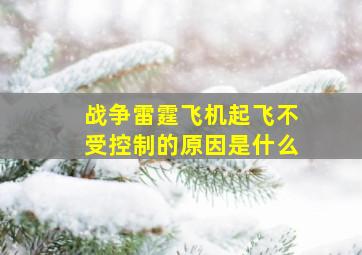 战争雷霆飞机起飞不受控制的原因是什么